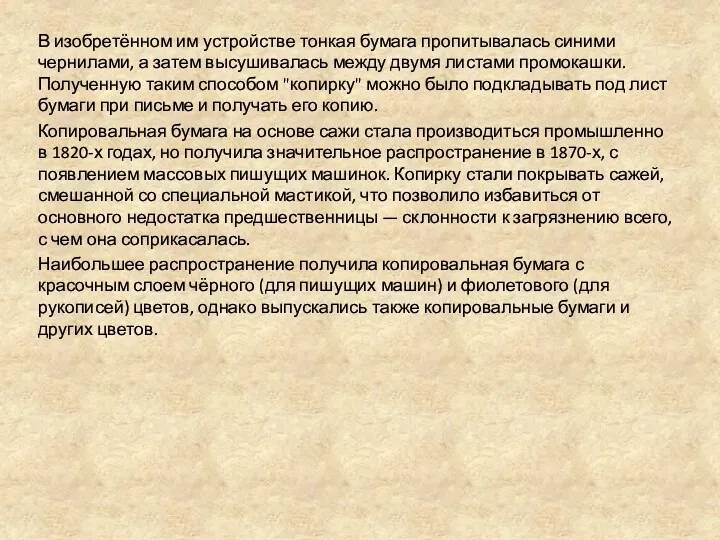 В изобретённом им устройстве тонкая бумага пропитывалась синими чернилами, а затем высушивалась между двумя листами промокашки. Полученную таким способом "копирку" можно было подкладывать под лист бумаги при письме и получать его копию.

Копировальная бумага на основе сажи стала производиться промышленно в 1820-х годах, но получила значительное распространение в 1870-х, с появлением массовых пишущих машинок. Копирку стали покрывать сажей, смешанной со специальной мастикой, что позволило избавиться от основного недостатка предшественницы — склонности к загрязнению всего, с чем она соприкасалась.

Наибольшее распространение получила копировальная бумага с красочным слоем чёрного (для пишущих машин) и фиолетового (для рукописей) цветов, однако выпускались также копировальные бумаги и других цветов.